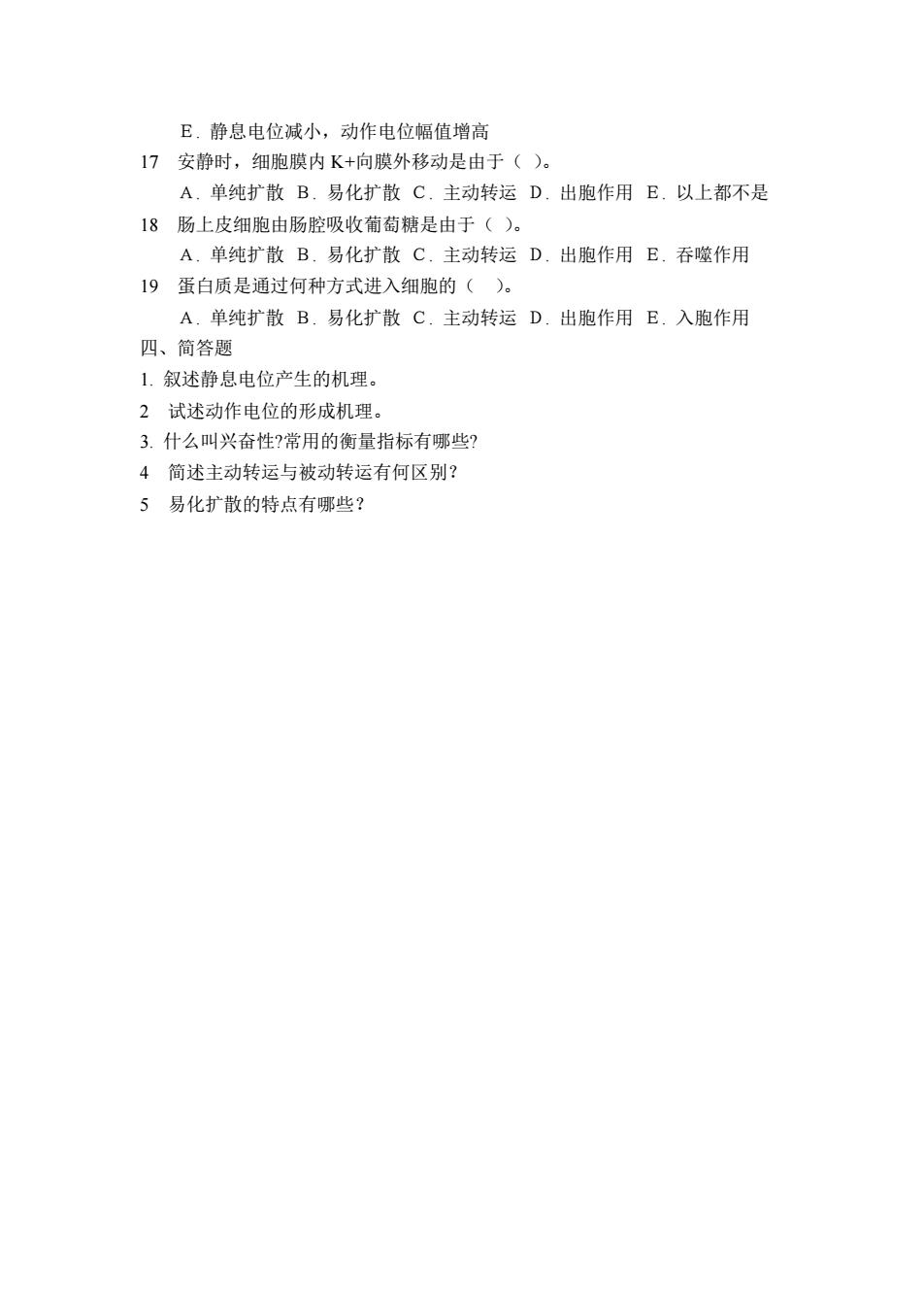 E．静息电位减小，动作电位幅值增高
17　安静时，细胞膜内 K+向膜外移动是由于（ ）。
A．单纯扩散 B．易化扩散 C．主动转运 D．出胞作用 E．以上都不是
18　肠上皮细胞由肠腔吸收葡萄糖是由于（ ）。
A．单纯扩散 B．易化扩散 C．主动转运 D．出胞作用 E．吞噬作用
19　蛋白质是通过何种方式进入细胞的（　）。
A．单纯扩散 B．易化扩散 C．主动转运 D．出胞作用 E．入胞作用
四、简答题
1. 叙述静息电位产生的机理。
2　试述动作电位的形成机理。
3. 什么叫兴奋性?常用的衡量指标有哪些?
4　简述主动转运与被动转运有何区别？
5　易化扩散的特点有哪些？